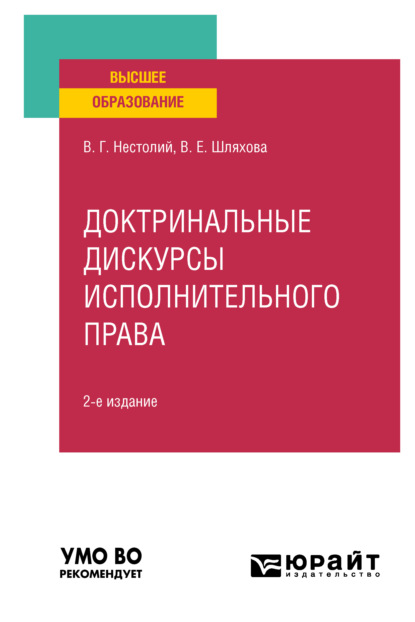 ВЫСШЕЕ
ОБРАЗОВАНИЕ

В. Г. Нестолий, В. Е. Шляхова

ДОКТРИНАЛЬНЫЕ ДИСКУРСЫ ИСПОЛНИТЕЛЬНОГО ПРАВА

2-е издание

УМО ВО
РЕКОМЕНДУЕТ

ЮРАЙТ
издательство